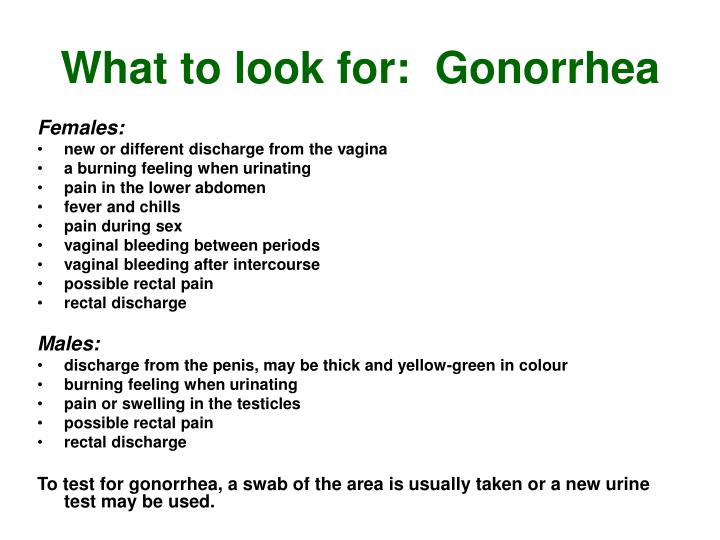 What to look for:  Gonorrhea

Females:
• new or different discharge from the vagina
• a burning feeling when urinating
• pain in the lower abdomen
• fever and chills
• pain during sex
• vaginal bleeding between periods
• vaginal bleeding after intercourse
• possible rectal pain
• rectal discharge

Males:
• discharge from the penis, may be thick and yellow-green in colour
• burning feeling when urinating
• pain or swelling in the testicles
• possible rectal pain
• rectal discharge

To test for gonorrhea, a swab of the area is usually taken or a new urine test may be used.